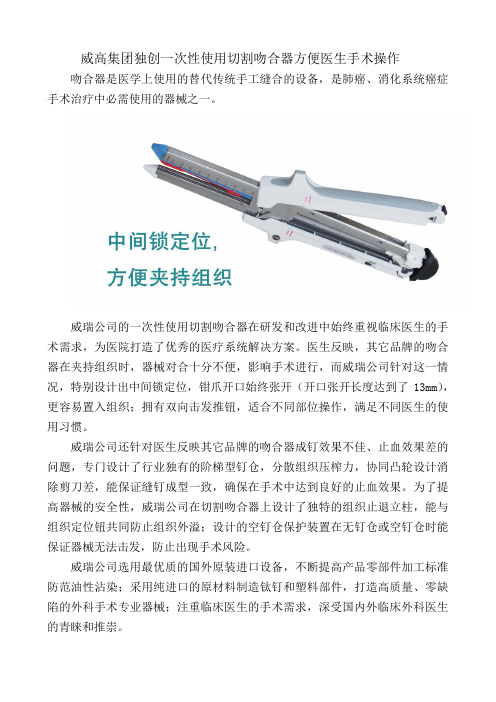 威高集团独创一次性使用切割吻合器方便医生手术操作

吻合器是医学上使用的替代传统手工缝合的设备，是肺癌、消化系统癌症手术治疗中必需使用的器械之一。

中间锁定位,
方便夹持组织

威瑞公司的一次性使用切割吻合器在研发和改进中始终重视临床医生的手术需求，为医院打造了优秀的医疗系统解决方案。医生反映，其它品牌的吻合器在夹持组织时，器械对合十分不便，影响手术进行，而威瑞公司针对这一情况，特别设计出中间锁定位，钳爪开口始终张开（开口张开长度达到了 13mm），更容易置入组织；拥有双向击发推钮，适合不同部位操作，满足不同医生的使用习惯。

威瑞公司还针对医生反映其它品牌的吻合器成钉效果不佳、止血效果差的问题，专门设计了行业独有的阶梯型钉仓，分散组织压榨力，协同凸轮设计消除剪刀差，能保证缝钉成型一致，确保在手术中达到良好的止血效果。为了提高器械的安全性，威瑞公司在切割吻合器上设计了独特的组织止退立柱，能与组织定位钮共同防止组织外溢；设计的空钉仓保护装置在无钉仓或空钉仓时能保证器械无法击发，防止出现手术风险。

威瑞公司选用最优质的国外原装进口设备，不断提高产品零部件加工标准防范油性沾染；采用纯进口的原材料制造钛钉和塑料部件，打造高质量、零缺陷的外科手术专业器械；注重临床医生的手术需求，深受国内外临床外科医生的青睐和推崇。